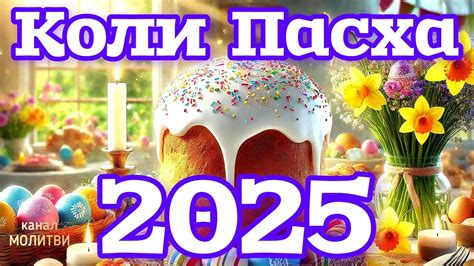 Коли Пасха
2025
канал
МОЛИТВИ